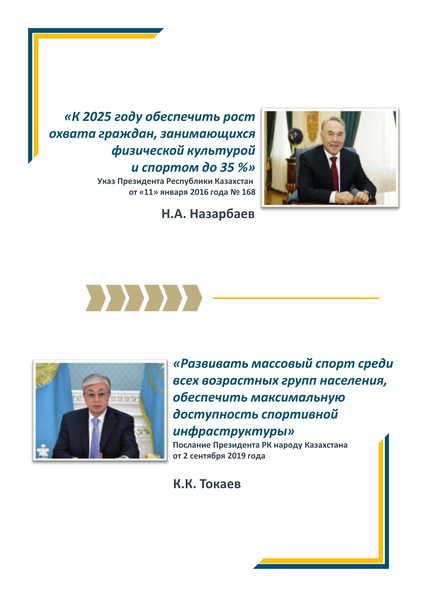 «К 2025 году обеспечить рост охвата граждан, занимающихся физической культурой и спортом до 35 %»
Указ Президента Республики Казахстан от «11» января 2016 года № 168

Н.А. Назарбаев

«Развивать массовый спорт среди всех возрастных групп населения, обеспечить максимальную доступность спортивной инфраструктуры»
Послание Президента РК народу Казахстана от 2 сентября 2019 года

К.К. Токаев